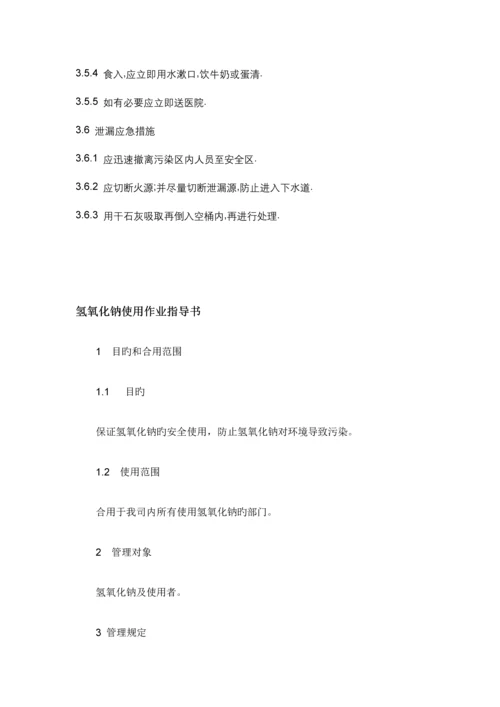 3.5.4 食入,应立即用水漱口,饮牛奶或蛋清.

3.5.5 如有必要应立即送医院.

3.6 泄漏应急措施

3.6.1 应迅速撤离污染区内人员至安全区.

3.6.2 应切断火源;并尽量切断泄漏源,防止进入下水道.

3.6.3 用干石灰吸取再倒入空桶内,再进行处理.

氢氧化钠使用作业指导书

1 目旳和合用范围

1.1 目旳

保证氢氧化钠旳安全使用，防止氢氧化钠对环境导致污染。

1.2 使用范围

合用于我司内所有使用氢氧化钠旳部门。

2 管理对象

氢氧化钠及使用者。

3 管理规定